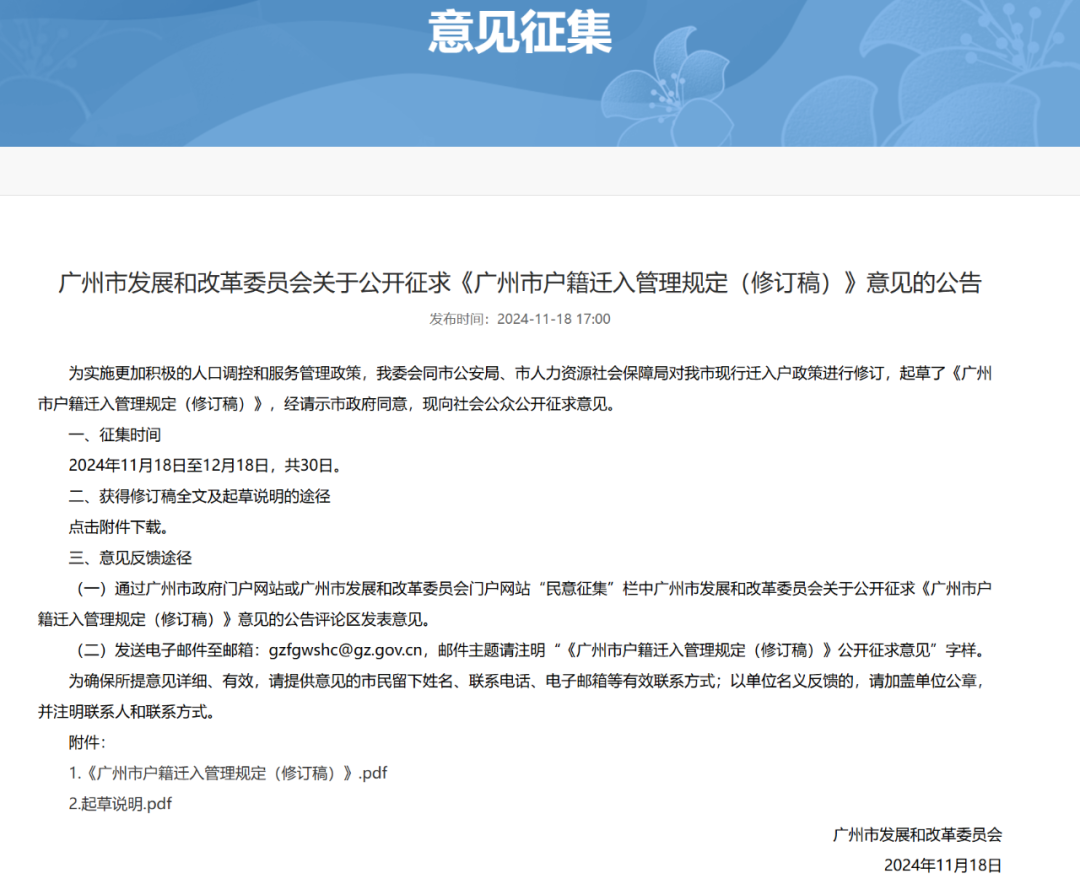 意见征集

广州市发展和改革委员会关于公开征求《广州市户籍迁入管理规定（修订稿）》意见的公告

发布时间：2024-11-18 17:00

为实施更加积极的人口调控和服务管理政策，我委会同市公安局、市人力资源社会保障局对我市现行迁入户政策进行修订，起草了《广州市户籍迁入管理规定（修订稿）》，经请示市政府同意，现向社会公众公开征求意见。

一、征集时间

2024年11月18日至12月18日，共30日。

二、获得修订稿全文及起草说明的途径

点击附件下载。

三、意见反馈途径

（一）通过广州市政府门户网站或广州市发展和改革委员会门户网站“民意征集”栏中广州市发展和改革委员会关于公开征求《广州市户籍迁入管理规定（修订稿）》意见的公告评论区发表意见。

（二）发送电子邮件至邮箱：gzfgwshc@gz.gov.cn，邮件主题请注明“《广州市户籍迁入管理规定（修订稿）》公开征求意见”字样。

为确保所提意见详细、有效，请提供意见的市民留下姓名、联系电话、电子邮箱等有效联系方式；以单位名义反馈的，请加盖单位公章，并注明联系人和联系方式。

附件：

1.《广州市户籍迁入管理规定（修订稿）》.pdf

2.起草说明.pdf

广州市发展和改革委员会

2024年11月18日